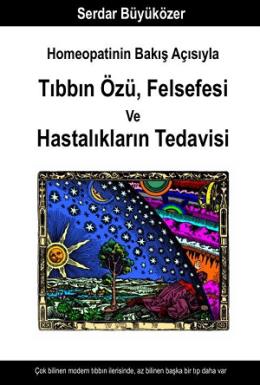 Serdar Büyüközer

Homeopatinin Bakış Açısıyla

Tıbbın Özü, Felsefesi
Ve
Hastalıkların Tedavisi

Çok bilinen modern tıbbın ilerisinde, az bilinen başka bir tıp daha var